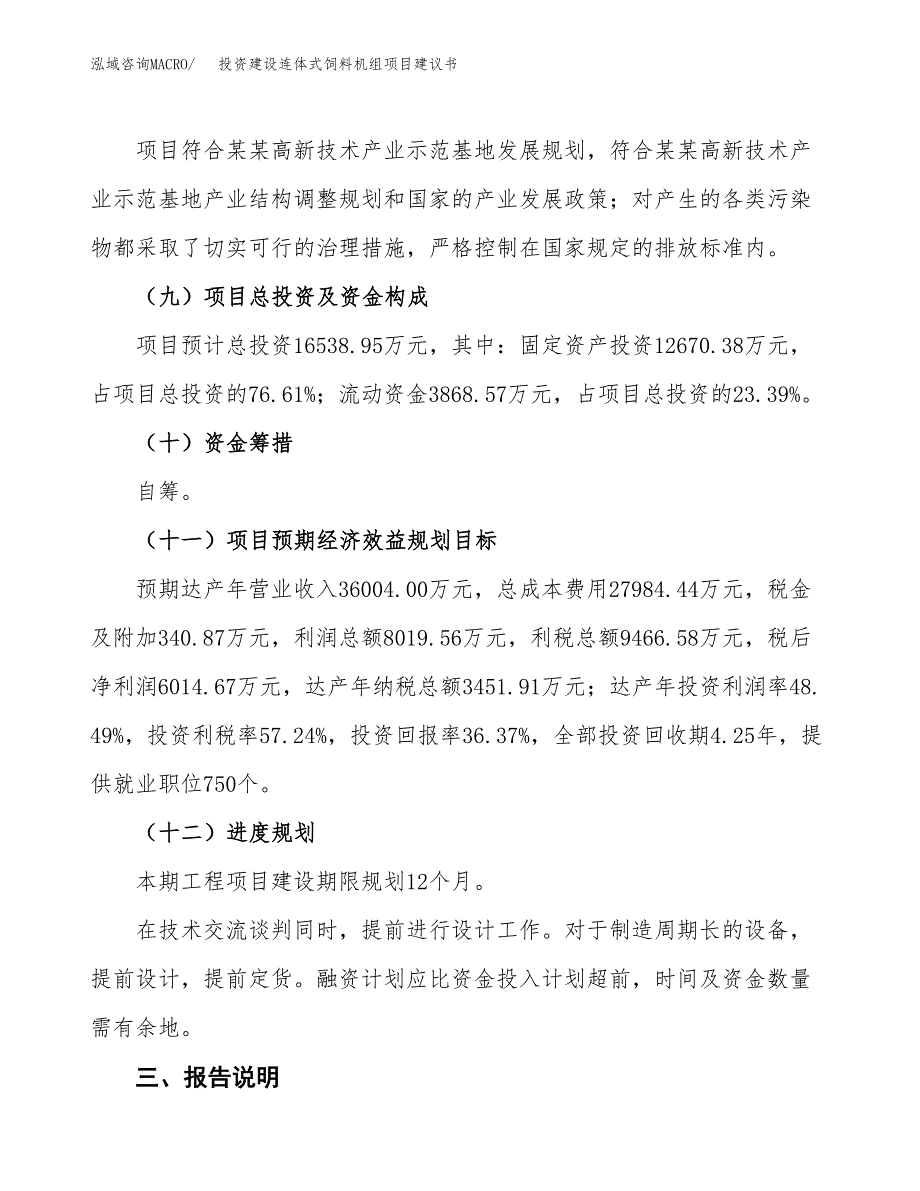 泓域咨询MACRO/　投资建设连体式饲料机组项目建议书

项目符合某某高新技术产业示范基地发展规划，符合某某高新技术产业示范基地产业结构调整规划和国家的产业发展政策；对产生的各类污染物都采取了切实可行的治理措施，严格控制在国家规定的排放标准内。

（九）项目总投资及资金构成

项目预计总投资16538.95万元，其中：固定资产投资12670.38万元，占项目总投资的76.61%；流动资金3868.57万元，占项目总投资的23.39%。

（十）资金筹措

自筹。

（十一）项目预期经济效益规划目标

预期达产年营业收入36004.00万元，总成本费用27984.44万元，税金及附加340.87万元，利润总额8019.56万元，利税总额9466.58万元，税后净利润6014.67万元，达产年纳税总额3451.91万元；达产年投资利润率48.49%，投资利税率57.24%，投资回报率36.37%，全部投资回收期4.25年，提供就业职位750个。

（十二）进度规划

本期工程项目建设期限规划12个月。

在技术交流谈判同时，提前进行设计工作。对于制造周期长的设备，提前设计，提前定货。融资计划应比资金投入计划超前，时间及资金数量需有余地。

三、报告说明